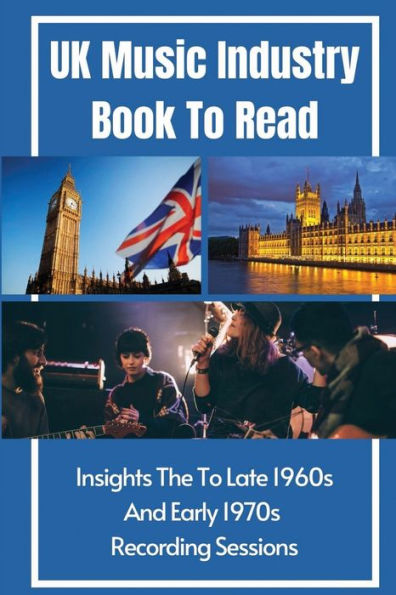 UK Music Industry Book To Read

Insights The To Late 1960s And Early 1970s Recording Sessions